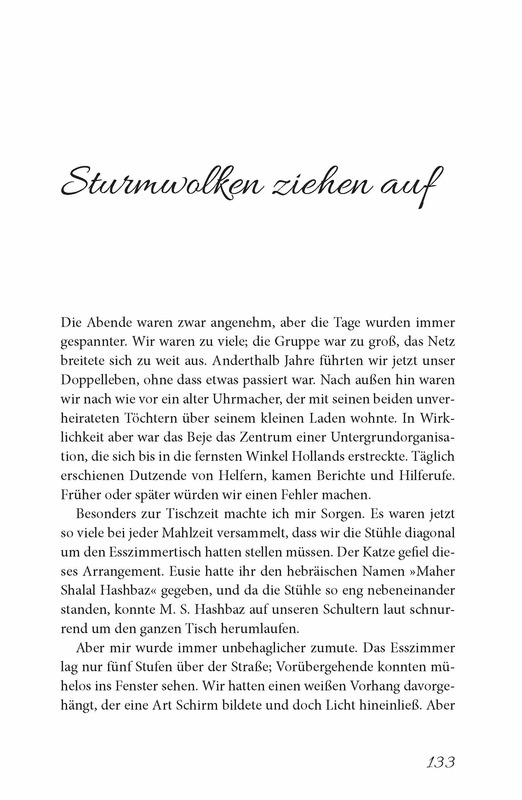 Sturmwolken ziehen auf

Die Abende waren zwar angenehm, aber die Tage wurden immer gespannter. Wir waren zu viele; die Gruppe war zu groß, das Netz breitete sich zu weit aus. Anderthalb Jahre führten wir jetzt unser Doppelleben, ohne dass etwas passiert war. Nach außen hin waren wir nach wie vor ein alter Uhrmacher, der mit seinen beiden unverheirateten Töchtern über seinem kleinen Laden wohnte. In Wirklichkeit aber war das Beje das Zentrum einer Untergrundorganisation, die sich bis in die fernsten Winkel Hollands erstreckte. Täglich erschienen Dutzende von Helfern, kamen Berichte und Hilferufe. Früher oder später würden wir einen Fehler machen.

Besonders zur Tischzeit machte ich mir Sorgen. Es waren jetzt so viele bei jeder Mahlzeit versammelt, dass wir die Stühle diagonal um den Esszimmertisch hatten stellen müssen. Der Katze gefiel dieses Arrangement. Eusie hatte ihr den hebräischen Namen »Maher Shalal Hashbaz« gegeben, und da die Stühle so eng nebeneinander standen, konnte M. S. Hashbaz auf unseren Schultern laut schnurrend um den ganzen Tisch herumlaufen.

Aber mir wurde immer unbehaglicher zumute. Das Esszimmer lag nur fünf Stufen über der Straße; Vorübergehende konnten mühelos ins Fenster sehen. Wir hatten einen weißen Vorhang davorgehängt, der eine Art Schirm bildete und doch Licht hineinließ. Aber

133